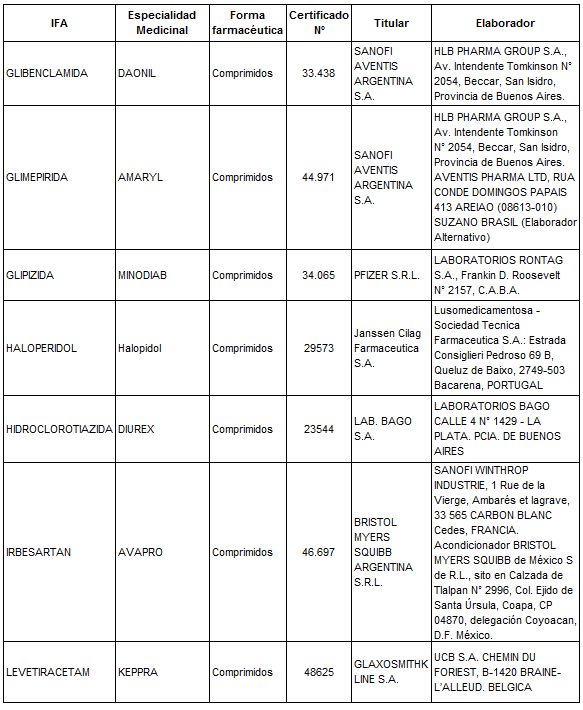 | IFA | Especialidad Medicinal | Forma farmacéutica | Certificado N° | Titular | Elaborador |
|---|---|---|---|---|---|
| GLIBENCLAMIDA | DAONIL | Comprimidos | 33.438 | SANOFI AVENTIS ARGENTINA S.A. | HLB PHARMA GROUP S.A., Av. Intendente Tomkinson N° 2054, Beccar, San Isidro, Provincia de Buenos Aires. |
| GLIMEPIRIDA | AMARYL | Comprimidos | 44.971 | SANOFI AVENTIS ARGENTINA S.A. | HLB PHARMA GROUP S.A., Av. Intendente Tomkinson N° 2054, Beccar, San Isidro, Provincia de Buenos Aires. AVENTIS PHARMA LTD, RUA CONDE DOMINGOS PAPAIS 413 AREIAO (08613-010) SUZANO BRASIL (Elaborador Alternativo) |
| GLIPIZIDA | MINODIAB | Comprimidos | 34.065 | PFIZER S.R.L. | LABORATORIOS RONTAG S.A., Frankin D. Roosevelt N° 2157, C.A.B.A. |
| HALOPERIDOL | Halopidol | Comprimidos | 29573 | Janssen Cilag Farmaceutica S.A. | Lusomedicamentosa - Sociedad Tecnica Farmaceutica S.A.: Estrada Consiglieri Pedroso 69 B, Queluz de Baixo, 2749-503 Bacarena, PORTUGAL |
| HIDROCLOROTIAZIDA | DIUREX | Comprimidos | 23544 | LAB. BAGO S.A. | LABORATORIOS BAGO CALLE 4 N° 1429 - LA PLATA. PCIA. DE BUENOS AIRES |
| IRBESARTAN | AVAPRO | Comprimidos | 46.697 | BRISTOL MYERS SQUIBB ARGENTINA S.R.L. | SANOFI WINTHROP INDUSTRIE, 1 Rue de la Vierge, Ambarés et lagrave, 33 565 CARBON BLANC Cedes, FRANCIA. Acondicionador BRISTOL MYERS SQUIBB de México S de R.L., sito en Calzada de Tlalpan N° 2996, Col. Ejido de Santa Úrsula, Coapa, CP 04870, delegación Coyoacan, D.F. México. |
| LEVETIRACETAM | KEPPRA | Comprimidos | 48625 | GLAXOSMITHKLINE S.A. | UCB S.A. CHEMIN DU FORIEST, B-1420 BRAINE-L'ALLEUD. BELGICA |